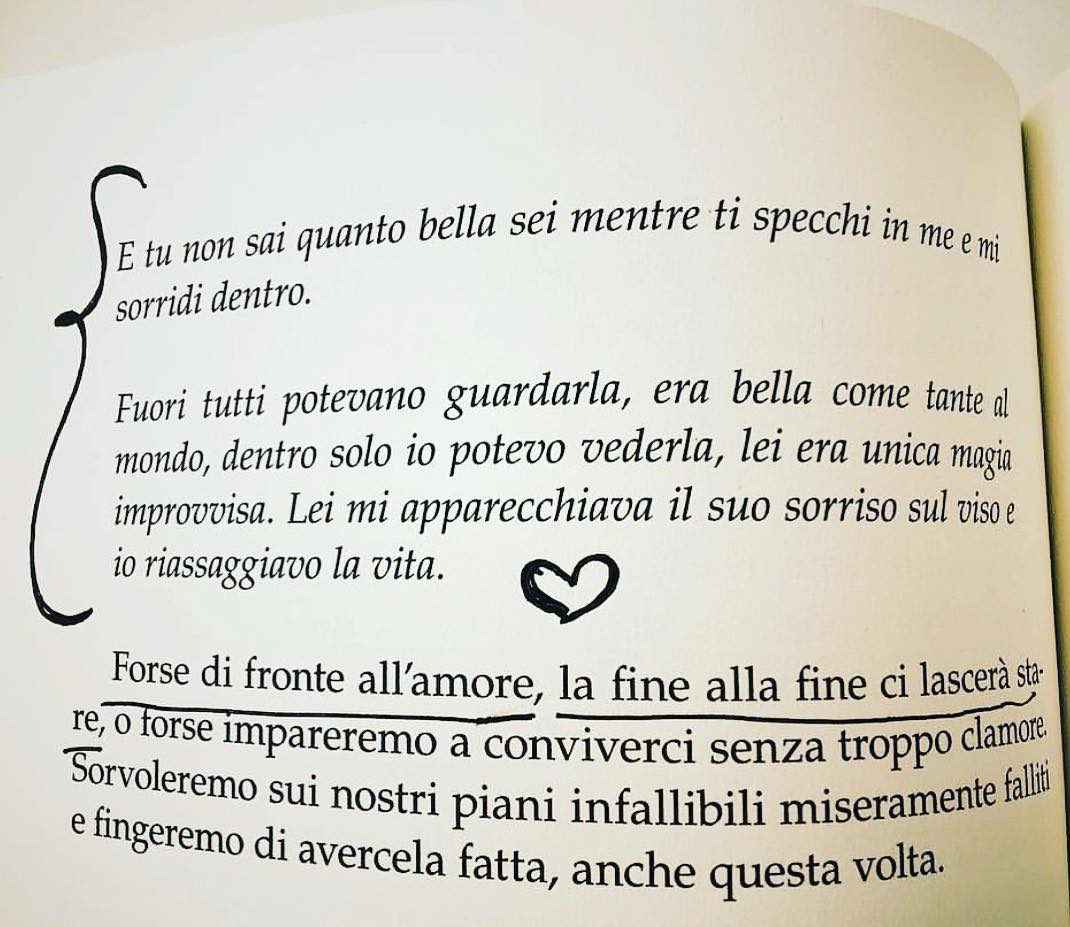 E tu non sai quanto bella sei mentre ti specchi in me e mi sorridi dentro.

Fuori tutti potevano guardarla, era bella come tante al mondo, dentro solo io potevo vederla, lei era unica magia improvvisa. Lei mi apparecchiava il suo sorriso sul viso e io riassaggiavo la vita.

Forse di fronte all'amore, la fine alla fine ci lascerà stare, o forse impareremo a conviverci senza troppo clamore. Sorvoleremo sui nostri piani infallibili miseramente falliti e fingeremo di avercela fatta, anche questa volta.